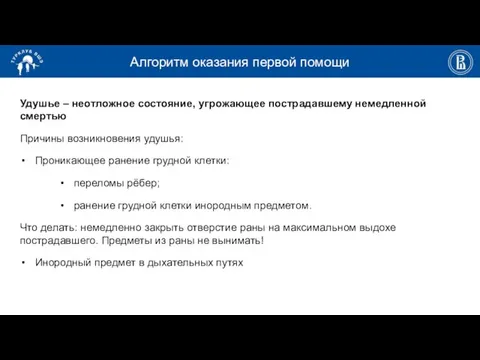 ТУРКЛУБ ВШЭ

Алгоритм оказания первой помощи

Удушье – неотложное состояние, угрожающее пострадавшему немедленной смертью

Причины возникновения удушья:

• Проникающее ранение грудной клетки:

• переломы рёбер;

• ранение грудной клетки инородным предметом.

Что делать: немедленно закрыть отверстие раны на максимальном выдохе пострадавшего. Предметы из раны не вынимать!

• Инородный предмет в дыхательных путях